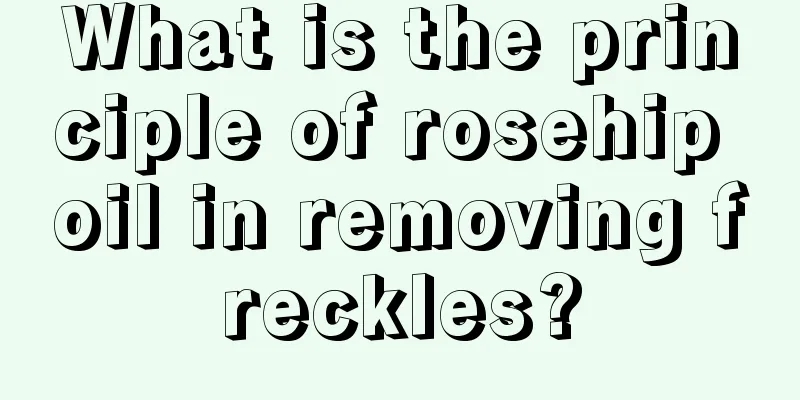 What is the principle of rosehip oil in removing freckles?